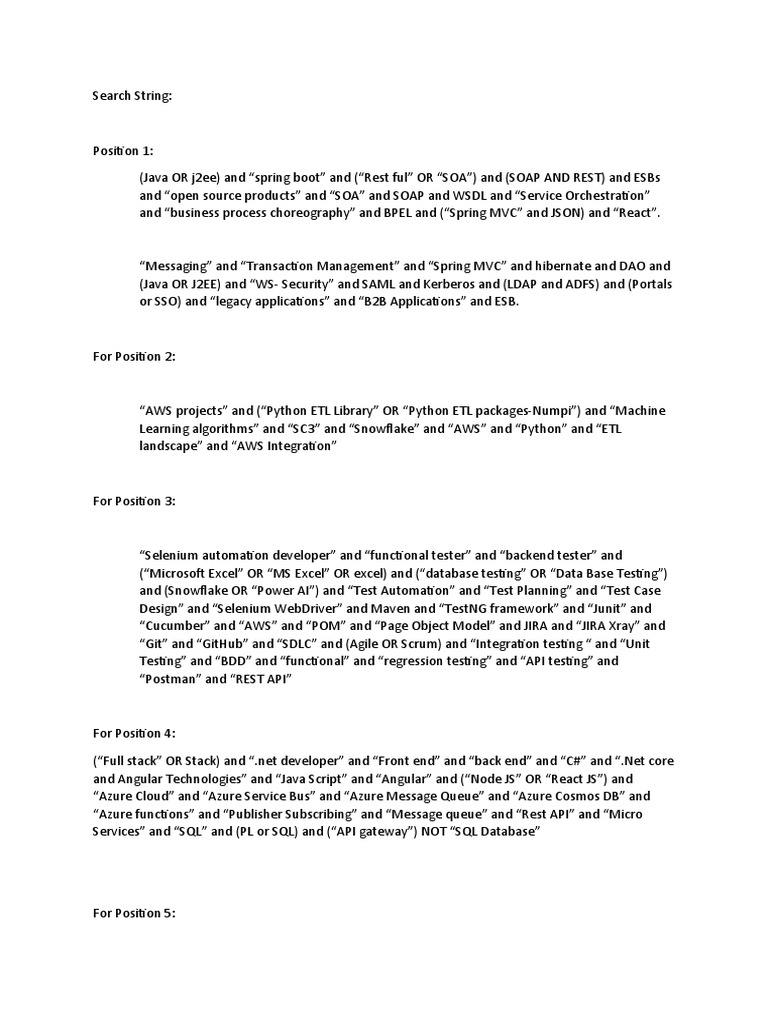 Search String:

Position 1:

(Java OR j2ee) and “spring boot” and (“Rest ful” OR “SOA”) and (SOAP AND REST) and ESBs and “open source products” and “SOA” and SOAP and WSDL and “Service Orchestration” and “business process choreography” and BPEL and (“Spring MVC” and JSON) and “React”.

“Messaging” and “Transaction Management” and “Spring MVC” and hibernate and DAO and (Java OR J2EE) and “WS- Security” and SAML and Kerberos and (LDAP and ADFS) and (Portals or SSO) and “legacy applications” and “B2B Applications” and ESB.

For Position 2:

“AWS projects” and (“Python ETL Library” OR “Python ETL packages-Numpi”) and “Machine Learning algorithms” and “SC3” and “Snowflake” and “AWS” and “Python” and “ETL landscape” and “AWS Integration”

For Position 3:

“Selenium automation developer” and “functional tester” and “backend tester” and (“Microsoft Excel” OR “MS Excel” OR excel) and (“database testing” OR “Data Base Testing”) and (Snowflake OR “Power AI”) and “Test Automation” and “Test Planning” and “Test Case Design” and “Selenium WebDriver” and Maven and “TestNG framework” and “Junit” and “Cucumber” and “AWS” and “POM” and “Page Object Model” and JIRA and “JIRA Xray” and “Git” and “GitHub” and “SDLC” and (Agile OR Scrum) and “Integration testing “ and “Unit Testing” and “BDD” and “functional” and “regression testing” and “API testing” and “Postman” and “REST API”

For Position 4:

(“Full stack” OR Stack) and “.net developer” and “Front end” and “back end” and “C#” and “.Net core and Angular Technologies” and “Java Script” and “Angular” and (“Node JS” OR “React JS”) and “Azure Cloud” and “Azure Service Bus” and “Azure Message Queue” and “Azure Cosmos DB” and “Azure functions” and “Publisher Subscribing” and “Message queue” and “Rest API” and “Micro Services” and “SQL” and (PL or SQL) and (“API gateway”) NOT “SQL Database”

For Position 5: